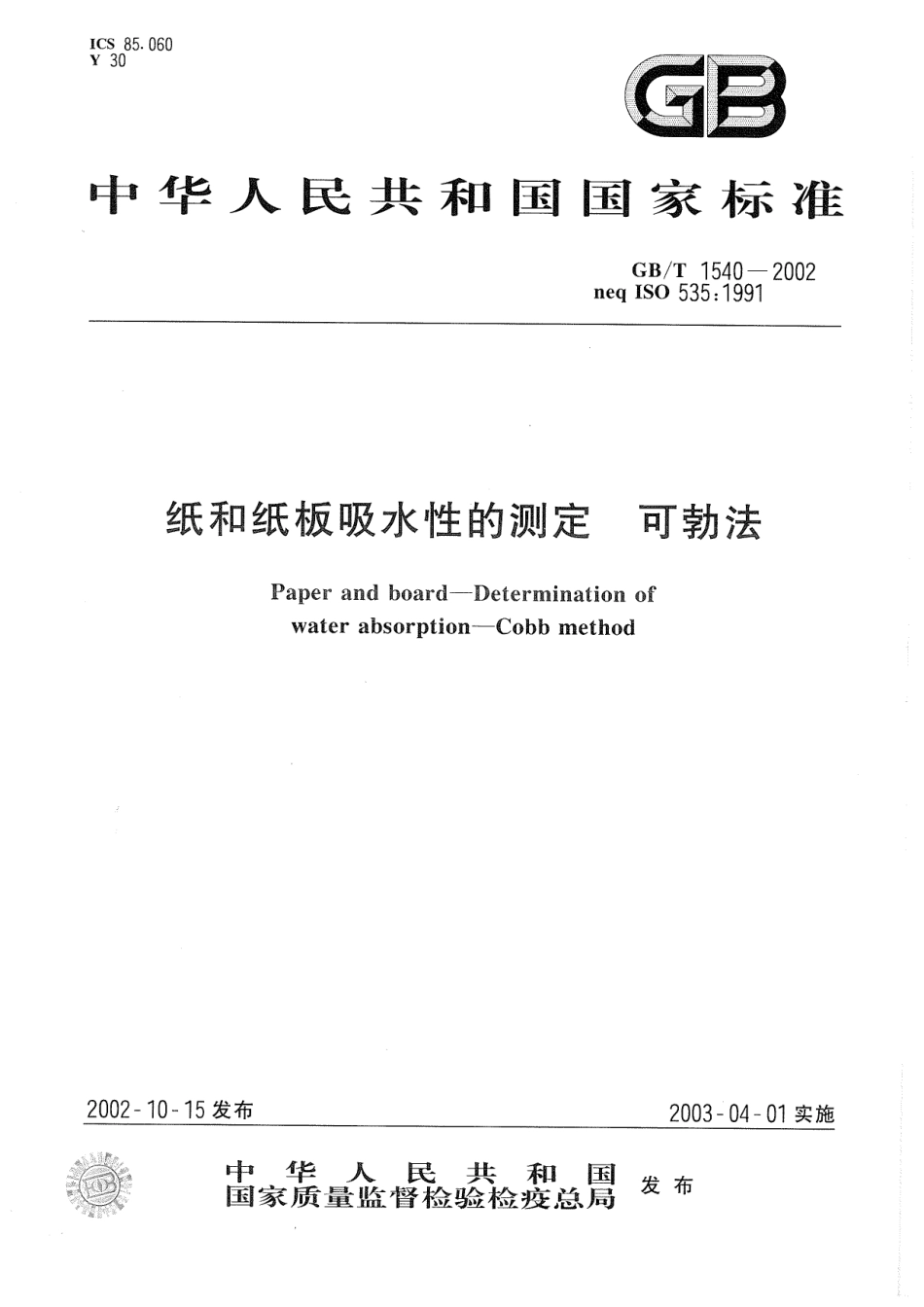 ICS 85.060
Y 30

GB

中华人民共和国国家标准

GB/T 1540—2002
neq ISO 535:1991

纸和纸板吸水性的测定　可勃法

Paper and board—Determination of water absorption—Cobb method

2002-10-15 发布

2003-04-01 实施

中华人民共和国
国家质量监督检验检疫总局 发布